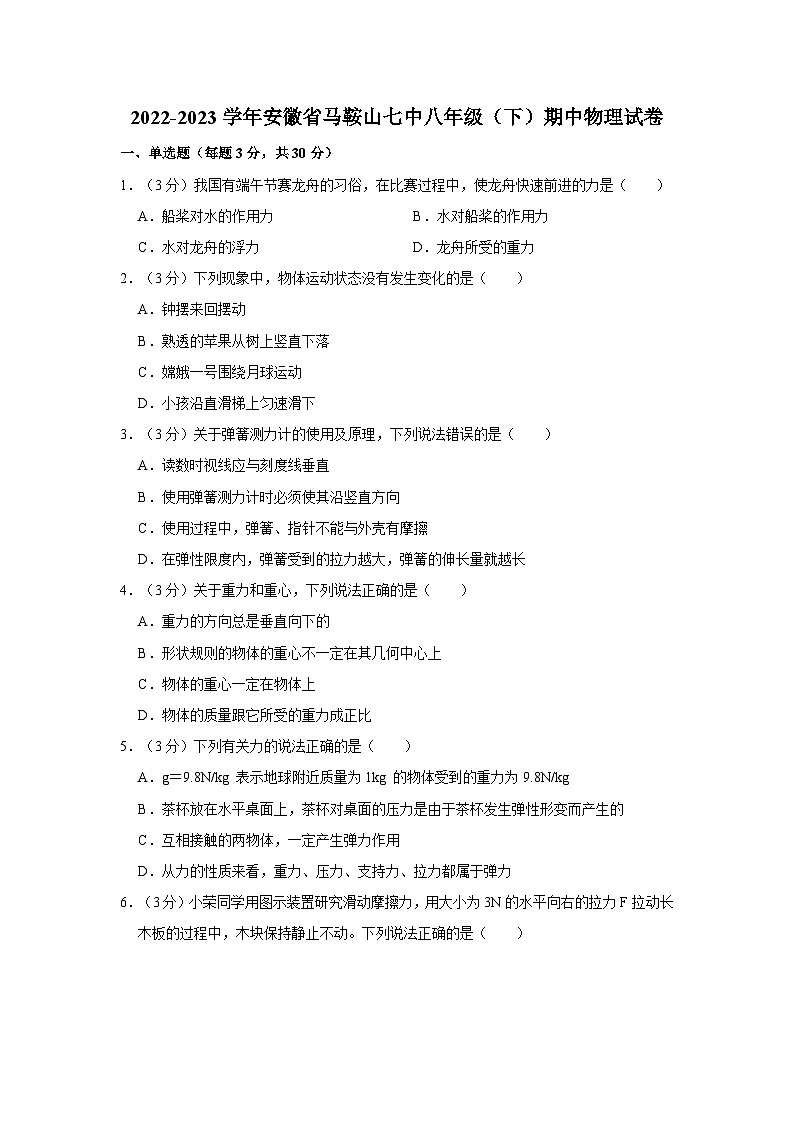 2022-2023 学年安徽省马鞍山七中八年级（下）期中物理试卷

一、单选题（每题 3 分，共 30 分）

1．（3 分）我国有端午节赛龙舟的习俗，在比赛过程中，使龙舟快速前进的力是（　　）

A．船桨对水的作用力　　B．水对船桨的作用力

C．水对龙舟的浮力　　D．龙舟所受的重力

2．（3 分）下列现象中，物体运动状态没有发生变化的是（　　）

A．钟摆来回摆动

B．熟透的苹果从树上竖直下落

C．嫦娥一号围绕月球运动

D．小孩沿直滑梯上匀速滑下

3．（3 分）关于弹簧测力计的使用及原理，下列说法错误的是（　　）

A．读数时视线应与刻度线垂直

B．使用弹簧测力计时必须使其沿竖直方向

C．使用过程中，弹簧、指针不能与外壳有摩擦

D．在弹性限度内，弹簧受到的拉力越大，弹簧的伸长量就越长

4．（3 分）关于重力和重心，下列说法正确的是（　　）

A．重力的方向总是垂直向下的

B．形状规则的物体的重心不一定在其几何中心上

C．物体的重心一定在物体上

D．物体的质量跟它所受的重力成正比

5．（3 分）下列有关力的说法正确的是（　　）

A．g＝9.8N/kg 表示地球附近质量为 1kg 的物体受到的重力为 9.8N/kg

B．茶杯放在水平桌面上，茶杯对桌面的压力是由于茶杯发生弹性形变而产生的

C．互相接触的两物体，一定产生弹力作用

D．从力的性质来看，重力、压力、支持力、拉力都属于弹力

6．（3 分）小荣同学用图示装置研究滑动摩擦力，用大小为 3N 的水平向右的拉力 F 拉动长木板的过程中，木块保持静止不动。下列说法正确的是（　　）